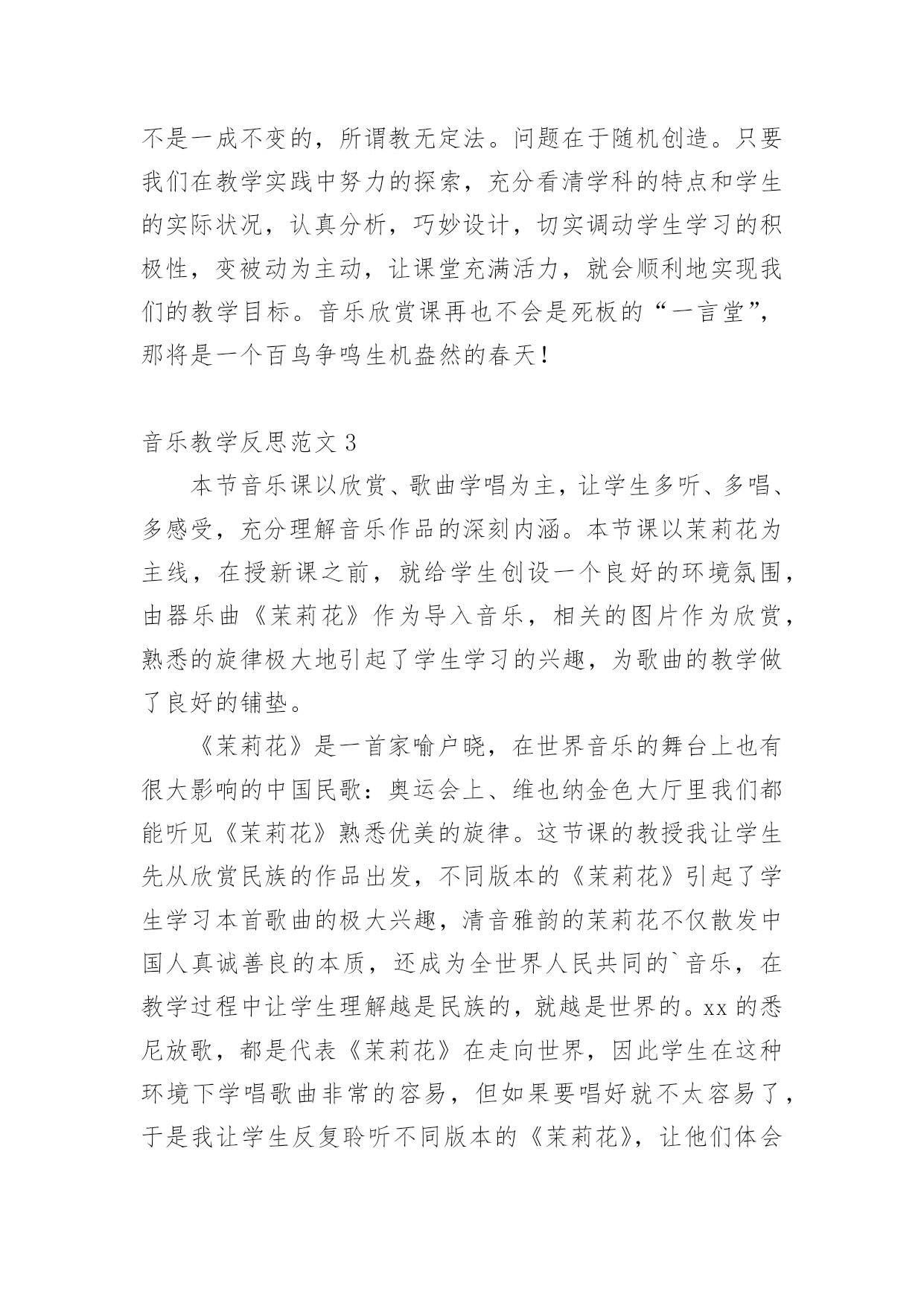 不是一成不变的，所谓教无定法。问题在于随机创造。只要我们在教学实践中努力的探索，充分看清学科的特点和学生的实际状况，认真分析，巧妙设计，切实调动学生学习的积极性，变被动为主动，让课堂充满活力，就会顺利地实现我们的教学目标。音乐欣赏课再也不会是死板的“一言堂”，那将是一个百鸟争鸣生机盎然的春天！

音乐教学反思范文 3

本节音乐课以欣赏、歌曲学唱为主，让学生多听、多唱、多感受，充分理解音乐作品的深刻内涵。本节课以茉莉花为主线，在授新课之前，就给学生创设一个良好的环境氛围，由器乐曲《茉莉花》作为导入音乐，相关的图片作为欣赏，熟悉的旋律极大地引起了学生学习的兴趣，为歌曲的教学做了良好的铺垫。

《茉莉花》是一首家喻户晓，在世界音乐的舞台上也有很大影响的中国民歌：奥运会上、维也纳金色大厅里我们都能听见《茉莉花》熟悉优美的旋律。这节课的教授我让学生先从欣赏民族的作品出发，不同版本的《茉莉花》引起了学生学习本首歌曲的极大兴趣，清音雅韵的茉莉花不仅散发中国人真诚善良的本质，还成为全世界人民共同的`音乐，在教学过程中让学生理解越是民族的，就越是世界的。xx 的悉尼放歌，都是代表《茉莉花》在走向世界，因此学生在这种环境下学唱歌曲非常的容易，但如果要唱好就不太容易了，于是我让学生反复聆听不同版本的《茉莉花》，让他们体会